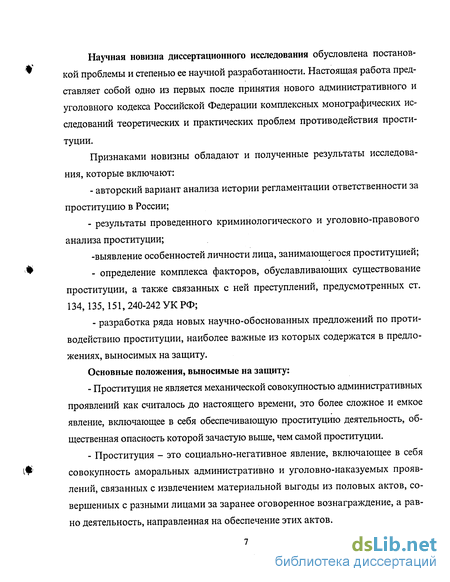 **Научная новизна диссертационного исследования** обусловлена постановкой проблемы и степенью ее научной разработанности. Настоящая работа представляет собой одно из первых после принятия нового административного и уголовного кодекса Российской Федерации комплексных монографических исследований теоретических и практических проблем противодействия проституции.

Признаками новизны обладают и полученные результаты исследования, которые включают:

- авторский вариант анализа истории регламентации ответственности за проституцию в России;

- результаты проведенного криминологического и уголовно-правового анализа проституции;

-выявление особенностей личности лица, занимающегося проституцией;

- определение комплекса факторов, обуславливающих существование проституции, а также связанных с ней преступлений, предусмотренных ст. 134, 135, 151, 240-242 УК РФ;

- разработка ряда новых научно-обоснованных предложений по противодействию проституции, наиболее важные из которых содержатся в предложениях, выносимых на защиту.

**Основные положения, выносимые на защиту:**

- Проституция не является механической совокупностью административных проявлений как считалось до настоящего времени, это более сложное и емкое явление, включающее в себя обеспечивающую проституцию деятельность, общественная опасность которой зачастую выше, чем самой проституции.

- Проституция – это социально-негативное явление, включающее в себя совокупность аморальных административно и уголовно-наказуемых проявлений, связанных с извлечением материальной выгоды из половых актов, совершенных с разными лицами за заранее оговоренное вознаграждение, а равно деятельность, направленная на обеспечение этих актов.

7

dsLib.net
библиотека диссертаций